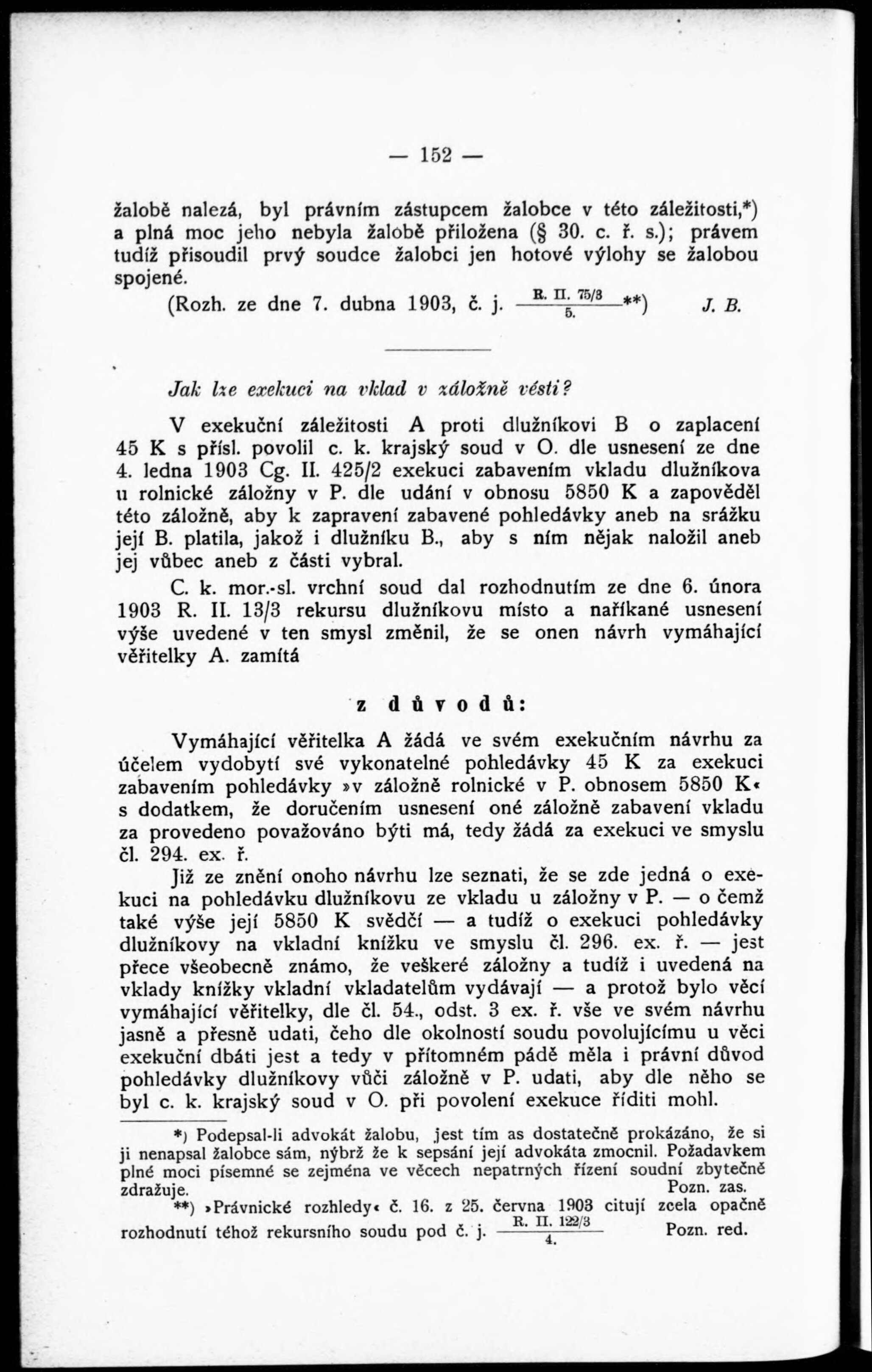 — 152 —

žalobě nalezá, byl právním zástupcem žalobce v této záležitosti,*) a plná moc jeho nebyla žalobě přiložena (§ 30. c. ř. s.); právem tudíž přisoudil prvý soudce žalobci jen hotové výlohy se žalobou spojené.

(Rozh. ze dne 7. dubna 1903, č. j. $\frac{\text{R. II. 75/3}}{5.}$**) J. B.

Jak lze exekuci na vklad v záložně vésti?

V exekuční záležitosti A proti dlužníkovi B o zaplacení 45 K s přísl. povolil c. k. krajský soud v O. dle usnesení ze dne 4. ledna 1903 Cg. II. 425/2 exekuci zabavením vkladu dlužníkova u rolnické záložny v P. dle udání v obnosu 5850 K a zapověděl této záložně, aby k zapravení zabavené pohledávky aneb na srážku její B. platila, jakož i dlužníku B., aby s ním nějak naložil aneb jej vůbec aneb z části vybral.

C. k. mor.-sl. vrchní soud dal rozhodnutím ze dne 6. února 1903 R. II. 13/3 rekursu dlužníkovu místo a naříkané usnesení výše uvedené v ten smysl změnil, že se onen návrh vymáhající věřitelky A. zamítá

z důvodů:

Vymáhající věřitelka A žádá ve svém exekučním návrhu za účelem vydobytí své vykonatelné pohledávky 45 K za exekuci zabavením pohledávky »v záložně rolnické v P. obnosem 5850 K« s dodatkem, že doručením usnesení oné záložně zabavení vkladu za provedeno považováno býti má, tedy žádá za exekuci ve smyslu čl. 294. ex. ř.

Již ze znění onoho návrhu lze seznati, že se zde jedná o exekuci na pohledávku dlužníkovu ze vkladu u záložny v P. — o čemž také výše její 5850 K svědčí — a tudíž o exekuci pohledávky dlužníkovy na vkladní knížku ve smyslu čl. 296. ex. ř. — jest přece všeobecně známo, že veškeré záložny a tudíž i uvedená na vklady knížky vkladní vkladatelům vydávají — a protož bylo věcí vymáhající věřitelky, dle čl. 54., odst. 3 ex. ř. vše ve svém návrhu jasně a přesně udati, čeho dle okolností soudu povolujícímu u věci exekuční dbáti jest a tedy v přítomném pádě měla i právní důvod pohledávky dlužníkovy vůči záložně v P. udati, aby dle něho se byl c. k. krajský soud v O. při povolení exekuce říditi mohl.

*) Podepsal-li advokát žalobu, jest tím as dostatečně prokázáno, že si ji nenapsal žalobce sám, nýbrž že k sepsání její advokáta zmocnil. Požadavkem plné moci písemné se zejména ve věcech nepatrných řízení soudní zbytečně zdražuje. Pozn. zas.

**) »Právnické rozhledy« č. 16. z 25. června 1903 citují zcela opačně rozhodnutí téhož rekursního soudu pod č. j. $\frac{\text{R. II. 122/3}}{4.}$ Pozn. red.